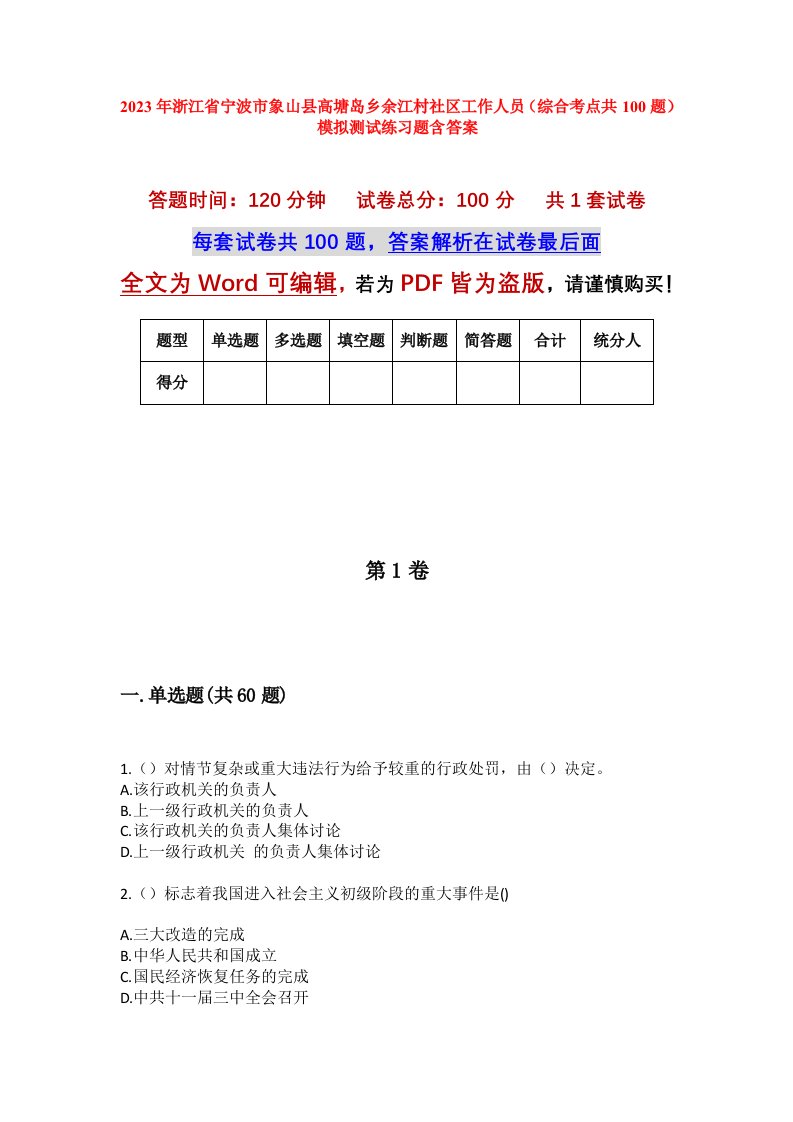 2023年浙江省宁波市象山县高塘岛乡余江村社区工作人员（综合考点共100题）模拟测试练习题含答案

答题时间：120分钟　试卷总分：100分　共1套试卷

每套试卷共100题，答案解析在试卷最后面

全文为Word可编辑，若为PDF皆为盗版，请谨慎购买！

| 题型 | 单选题 | 多选题 | 填空题 | 判断题 | 简答题 | 合计 | 统分人 |
|---|---|---|---|---|---|---|---|
| 得分 | | | | | | | |

第1卷

一.单选题(共60题)

1.（）对情节复杂或重大违法行为给予较重的行政处罚，由（）决定。
A.该行政机关的负责人
B.上一级行政机关的负责人
C.该行政机关的负责人集体讨论
D.上一级行政机关 的负责人集体讨论

2.（）标志着我国进入社会主义初级阶段的重大事件是()

A.三大改造的完成
B.中华人民共和国成立
C.国民经济恢复任务的完成
D.中共十一届三中全会召开